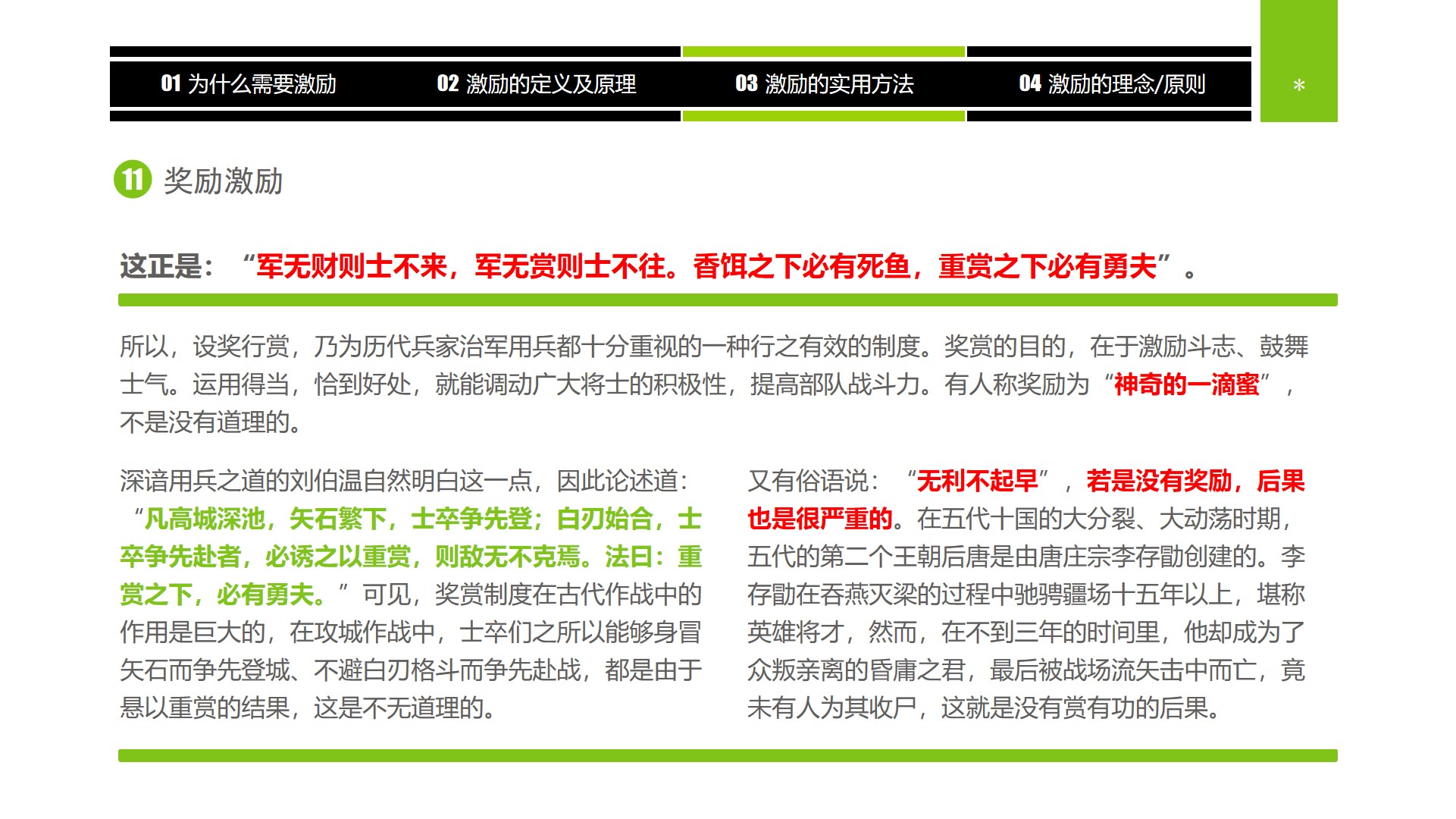 01 为什么需要激励　02 激励的定义及原理　03 激励的实用方法　04 激励的理念/原则

*

11 奖励激励

这正是：“军无财则士不来，军无赏则士不往。香饵之下必有死鱼，重赏之下必有勇夫”。

所以，设奖行赏，乃为历代兵家治军用兵都十分重视的一种行之有效的制度。奖赏的目的，在于激励斗志、鼓舞士气。运用得当，恰到好处，就能调动广大将士的积极性，提高部队战斗力。有人称奖励为“神奇的一滴蜜”，不是没有道理的。

深谙用兵之道的刘伯温自然明白这一点，因此论述道：“凡高城深池，矢石繁下，士卒争先登；白刃始合，士卒争先赴者，必诱之以重赏，则敌无不克焉。法曰：重赏之下，必有勇夫。”可见，奖赏制度在古代作战中的作用是巨大的，在攻城作战中，士卒们之所以能够身冒矢石而争先登城、不避白刃格斗而争先赴战，都是由于悬以重赏的结果，这是不无道理的。

又有俗语说：“无利不起早”，若是没有奖励，后果也是很严重的。在五代十国的大分裂、大动荡时期，五代的第二个王朝后唐是由唐庄宗李存勖创建的。李存勖在吞燕灭梁的过程中驰骋疆场十五年以上，堪称英雄将才，然而，在不到三年的时间里，他却成为了众叛亲离的昏庸之君，最后被战场流矢击中而亡，竟未有人为其收尸，这就是没有赏有功的后果。